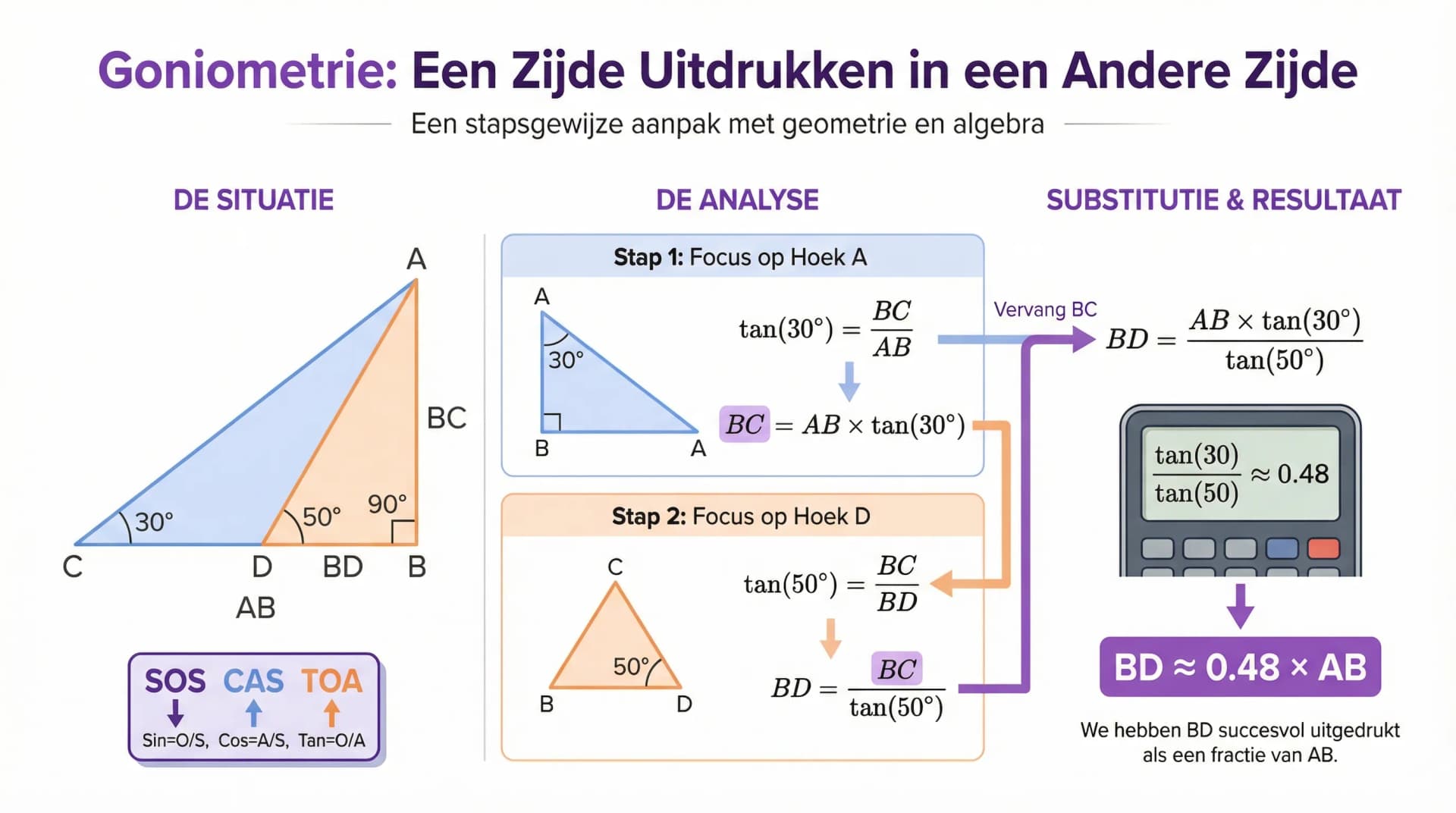 Goniometrie: Een Zijde Uitdrukken in een Andere Zijde

Een stapsgewijze aanpak met geometrie en algebra

DE SITUATIE

A
BC
30°
50°
90°
C
D
BD
B
AB

SOS CAS TOA
Sin=O/S, Cos=A/S, Tan=O/A

DE ANALYSE

Stap 1: Focus op Hoek A

A
30°
B
A

$\tan(30°) = \frac{BC}{AB}$

$BC = AB \times \tan(30°)$

Stap 2: Focus op Hoek D

C
50°
B
D

$\tan(50°) = \frac{BC}{BD}$

$BD = \frac{BC}{\tan(50°)}$

SUBSTITUTIE & RESULTAAT

Vervang BC

$BD = \frac{AB \times \tan(30°)}{\tan(50°)}$

$\frac{\tan(30)}{\tan(50)} \approx 0.48$

BD ≈ 0.48 × AB

We hebben BD succesvol uitgedrukt als een fractie van AB.